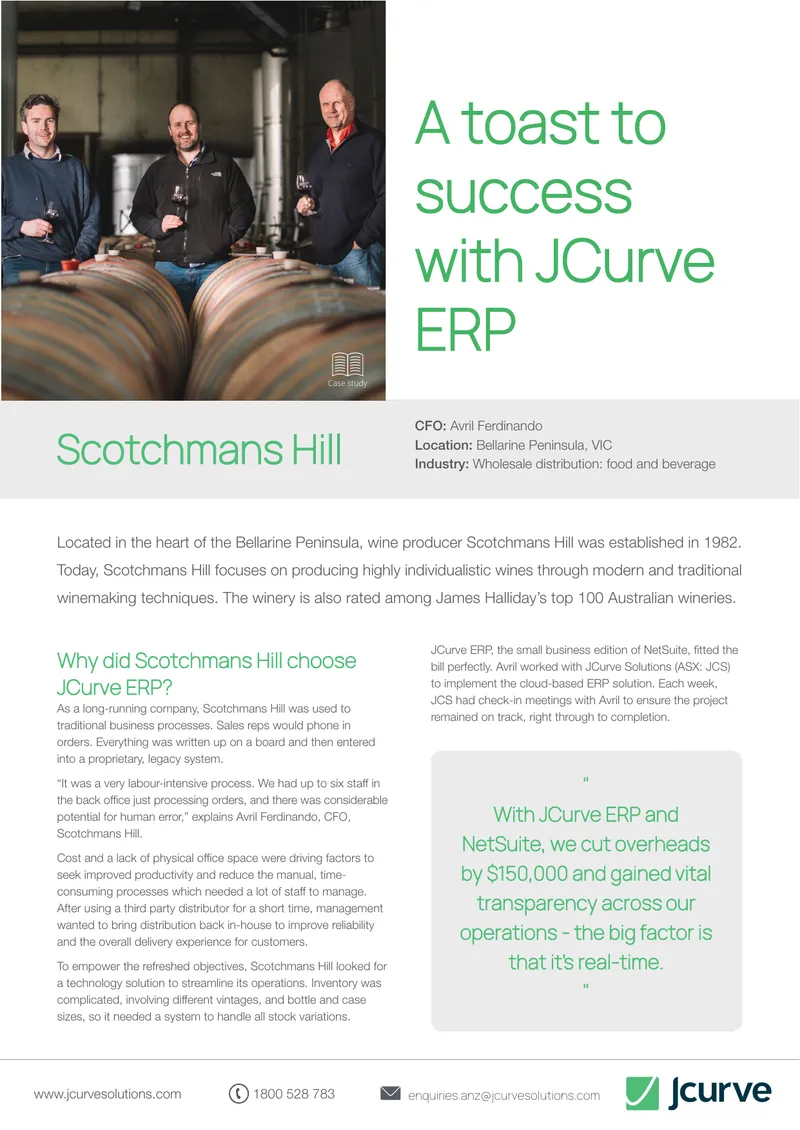 A toast to success with JCurve ERP

Case study

Scotchmans Hill

CFO: Avril Ferdinando
Location: Bellarine Peninsula, VIC
Industry: Wholesale distribution: food and beverage

Located in the heart of the Bellarine Peninsula, wine producer Scotchmans Hill was established in 1982. Today, Scotchmans Hill focuses on producing highly individualistic wines through modern and traditional winemaking techniques. The winery is also rated among James Halliday's top 100 Australian wineries.

Why did Scotchmans Hill choose JCurve ERP?

As a long-running company, Scotchmans Hill was used to traditional business processes. Sales reps would phone in orders. Everything was written up on a board and then entered into a proprietary, legacy system.

"It was a very labour-intensive process. We had up to six staff in the back office just processing orders, and there was considerable potential for human error," explains Avril Ferdinando, CFO, Scotchmans Hill.

Cost and a lack of physical office space were driving factors to seek improved productivity and reduce the manual, time-consuming processes which needed a lot of staff to manage. After using a third party distributor for a short time, management wanted to bring distribution back in-house to improve reliability and the overall delivery experience for customers.

To empower the refreshed objectives, Scotchmans Hill looked for a technology solution to streamline its operations. Inventory was complicated, involving different vintages, and bottle and case sizes, so it needed a system to handle all stock variations.

JCurve ERP, the small business edition of NetSuite, fitted the bill perfectly. Avril worked with JCurve Solutions (ASX: JCS) to implement the cloud-based ERP solution. Each week, JCS had check-in meetings with Avril to ensure the project remained on track, right through to completion.

"

With JCurve ERP and NetSuite, we cut overheads by $150,000 and gained vital transparency across our operations - the big factor is that it's real-time.

"

www.jcurvesolutions.com 1800 528 783 enquiries.anz@jcurvesolutions.com Jcurve